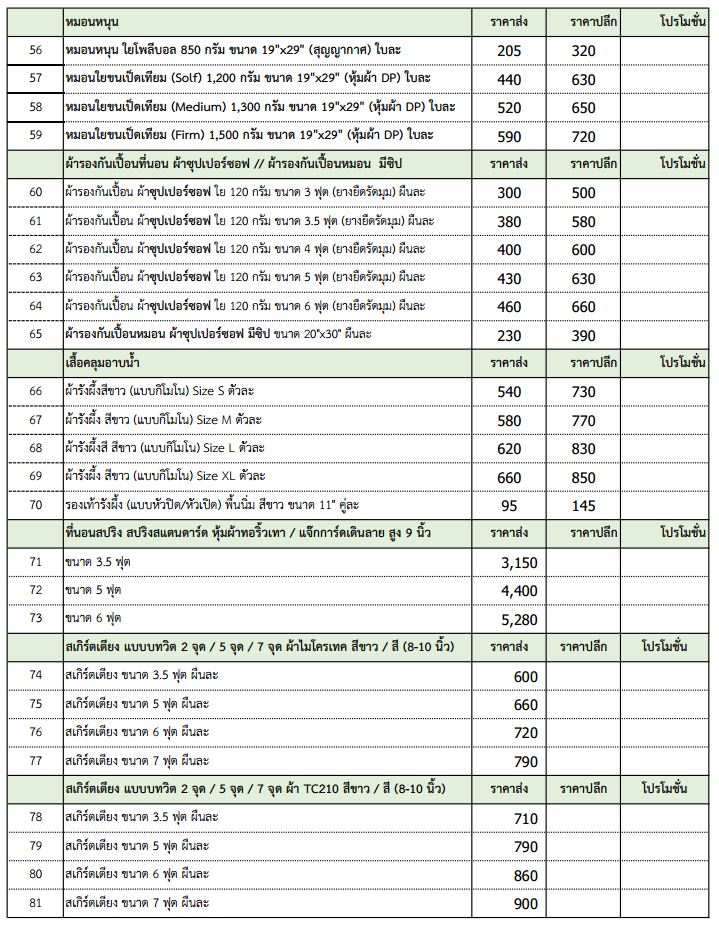 |  | หมอนหนุน | ราคาส่ง | ราคาปลีก | โปรโมชั่น |
|---|---|---|---|---|
| 56 | หมอนหนุน ใยโพลีบอล 850 กรัม ขนาด 19"x29" (สุญญากาศ) ใบละ | 205 | 320 |  |
| 57 | หมอนใยขนเป็ดเทียม (Solf) 1,200 กรัม ขนาด 19"x29" (หุ้มผ้า DP) ใบละ | 440 | 630 |  |
| 58 | หมอนใยขนเป็ดเทียม (Medium) 1,300 กรัม ขนาด 19"x29" (หุ้มผ้า DP) ใบละ | 520 | 650 |  |
| 59 | หมอนใยขนเป็ดเทียม (Firm) 1,500 กรัม ขนาด 19"x29" (หุ้มผ้า DP) ใบละ | 590 | 720 |  |
|  | ผ้ารองกันเปื้อนที่นอน ผ้าซุปเปอร์ซอฟ // ผ้ารองกันเปื้อนหมอน มีซิป | ราคาส่ง | ราคาปลีก | โปรโมชั่น |
| 60 | ผ้ารองกันเปื้อน ผ้าซุปเปอร์ซอฟ ใย 120 กรัม ขนาด 3 ฟุต (ยางยืดรัดมุม) ผืนละ | 300 | 500 |  |
| 61 | ผ้ารองกันเปื้อน ผ้าซุปเปอร์ซอฟ ใย 120 กรัม ขนาด 3.5 ฟุต (ยางยืดรัดมุม) ผืนละ | 380 | 580 |  |
| 62 | ผ้ารองกันเปื้อน ผ้าซุปเปอร์ซอฟ ใย 120 กรัม ขนาด 4 ฟุต (ยางยืดรัดมุม) ผืนละ | 400 | 600 |  |
| 63 | ผ้ารองกันเปื้อน ผ้าซุปเปอร์ซอฟ ใย 120 กรัม ขนาด 5 ฟุต (ยางยืดรัดมุม) ผืนละ | 430 | 630 |  |
| 64 | ผ้ารองกันเปื้อน ผ้าซุปเปอร์ซอฟ ใย 120 กรัม ขนาด 6 ฟุต (ยางยืดรัดมุม) ผืนละ | 460 | 660 |  |
| 65 | ผ้ารองกันเปื้อนหมอน ผ้าซุปเปอร์ซอฟ มีซิป ขนาด 20"x30" ผืนละ | 230 | 390 |  |
|  | เสื้อคลุมอาบน้ำ | ราคาส่ง | ราคาปลีก | โปรโมชั่น |
| 66 | ผ้ารังผึ้งสีขาว (แบบกิโมโน) Size S ตัวละ | 540 | 730 |  |
| 67 | ผ้ารังผึ้ง สีขาว (แบบกิโมโน) Size M ตัวละ | 580 | 770 |  |
| 68 | ผ้ารังผึ้งสี สีขาว (แบบกิโมโน) Size L ตัวละ | 620 | 830 |  |
| 69 | ผ้ารังผึ้ง สีขาว (แบบกิโมโน) Size XL ตัวละ | 660 | 850 |  |
| 70 | รองเท้ารังผึ้ง (แบบหัวปิด/หัวเปิด) พื้นนิ่ม สีขาว ขนาด 11" คู่ละ | 95 | 145 |  |
|  | ที่นอนสปริง สปริงสแตนดาร์ด หุ้มผ้าทอริ้วเทา / แจ๊กการ์ดเดินลาย สูง 9 นิ้ว | ราคาส่ง | ราคาปลีก | โปรโมชั่น |
| 71 | ขนาด 3.5 ฟุต | 3,150 |  |  |
| 72 | ขนาด 5 ฟุต | 4,400 |  |  |
| 73 | ขนาด 6 ฟุต | 5,280 |  |  |
|  | สเกิร์ตเตียง แบบบทวิต 2 จุด / 5 จุด / 7 จุด ผ้าไมโครเทค สีขาว / สี (8-10 นิ้ว) | ราคาส่ง | ราคาปลีก | โปรโมชั่น |
| 74 | สเกิร์ตเตียง ขนาด 3.5 ฟุต ผืนละ | 600 |  |  |
| 75 | สเกิร์ตเตียง ขนาด 5 ฟุต ผืนละ | 660 |  |  |
| 76 | สเกิร์ตเตียง ขนาด 6 ฟุต ผืนละ | 720 |  |  |
| 77 | สเกิร์ตเตียง ขนาด 7 ฟุต ผืนละ | 790 |  |  |
|  | สเกิร์ตเตียง แบบบทวิต 2 จุด / 5 จุด / 7 จุด ผ้า TC210 สีขาว / สี (8-10 นิ้ว) | ราคาส่ง | ราคาปลีก | โปรโมชั่น |
| 78 | สเกิร์ตเตียง ขนาด 3.5 ฟุต ผืนละ | 710 |  |  |
| 79 | สเกิร์ตเตียง ขนาด 5 ฟุต ผืนละ | 790 |  |  |
| 80 | สเกิร์ตเตียง ขนาด 6 ฟุต ผืนละ | 860 |  |  |
| 81 | สเกิร์ตเตียง ขนาด 7 ฟุต ผืนละ | 900 |  |  |